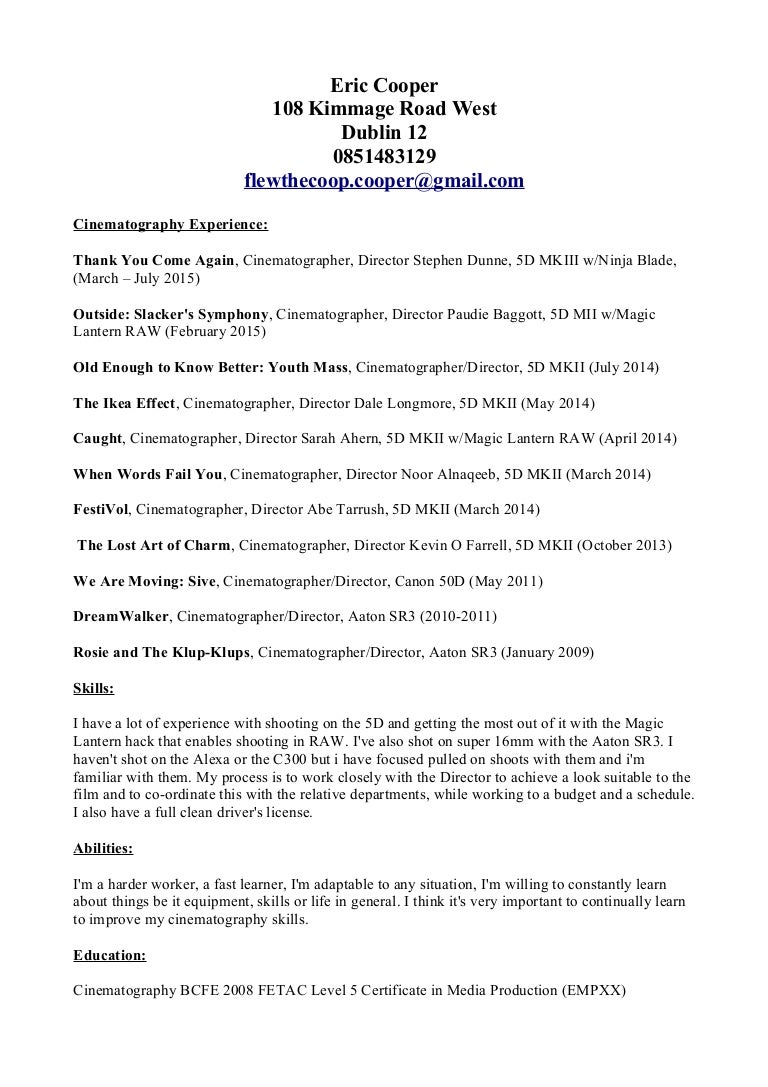 Eric Cooper
108 Kimmage Road West
Dublin 12
0851483129
flewthecoop.cooper@gmail.com

Cinematography Experience:

Thank You Come Again, Cinematographer, Director Stephen Dunne, 5D MKIII w/Ninja Blade, (March – July 2015)

Outside: Slacker's Symphony, Cinematographer, Director Paudie Baggott, 5D MII w/Magic Lantern RAW (February 2015)

Old Enough to Know Better: Youth Mass, Cinematographer/Director, 5D MKII (July 2014)

The Ikea Effect, Cinematographer, Director Dale Longmore, 5D MKII (May 2014)

Caught, Cinematographer, Director Sarah Ahern, 5D MKII w/Magic Lantern RAW (April 2014)

When Words Fail You, Cinematographer, Director Noor Alnaqeeb, 5D MKII (March 2014)

FestiVol, Cinematographer, Director Abe Tarrush, 5D MKII (March 2014)

The Lost Art of Charm, Cinematographer, Director Kevin O Farrell, 5D MKII (October 2013)

We Are Moving: Sive, Cinematographer/Director, Canon 50D (May 2011)

DreamWalker, Cinematographer/Director, Aaton SR3 (2010-2011)

Rosie and The Klup-Klups, Cinematographer/Director, Aaton SR3 (January 2009)

Skills:

I have a lot of experience with shooting on the 5D and getting the most out of it with the Magic Lantern hack that enables shooting in RAW. I've also shot on super 16mm with the Aaton SR3. I haven't shot on the Alexa or the C300 but i have focused pulled on shoots with them and i'm familiar with them. My process is to work closely with the Director to achieve a look suitable to the film and to co-ordinate this with the relative departments, while working to a budget and a schedule. I also have a full clean driver's license.

Abilities:

I'm a harder worker, a fast learner, I'm adaptable to any situation, I'm willing to constantly learn about things be it equipment, skills or life in general. I think it's very important to continually learn to improve my cinematography skills.

Education:

Cinematography BCFE 2008 FETAC Level 5 Certificate in Media Production (EMPXX)